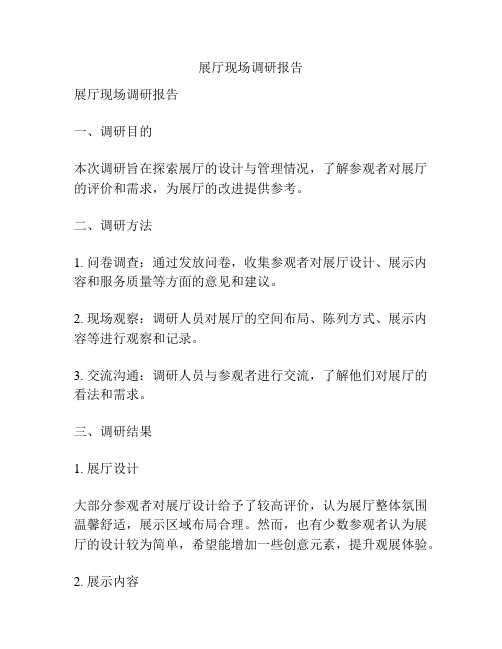 展厅现场调研报告

展厅现场调研报告

一、调研目的

本次调研旨在探索展厅的设计与管理情况，了解参观者对展厅的评价和需求，为展厅的改进提供参考。

二、调研方法

1. 问卷调查：通过发放问卷，收集参观者对展厅设计、展示内容和服务质量等方面的意见和建议。

2. 现场观察：调研人员对展厅的空间布局、陈列方式、展示内容等进行观察和记录。

3. 交流沟通：调研人员与参观者进行交流，了解他们对展厅的看法和需求。

三、调研结果

1. 展厅设计

大部分参观者对展厅设计给予了较高评价，认为展厅整体氛围温馨舒适，展示区域布局合理。然而，也有少数参观者认为展厅的设计较为简单，希望能增加一些创意元素，提升观展体验。

2. 展示内容